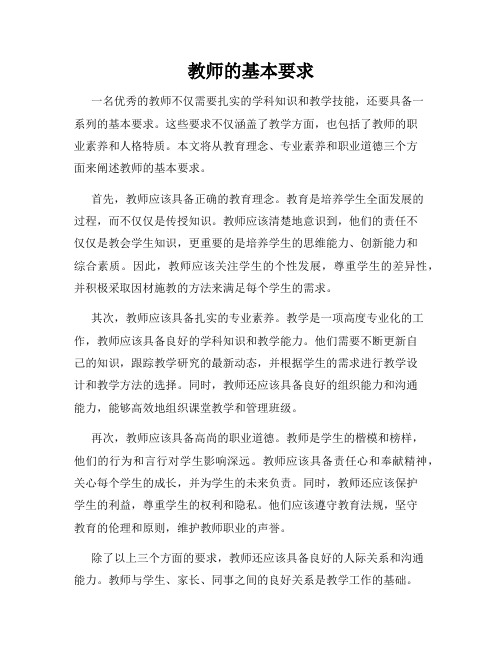 教师的基本要求

一名优秀的教师不仅需要扎实的学科知识和教学技能，还要具备一系列的基本要求。这些要求不仅涵盖了教学方面，也包括了教师的职业素养和人格特质。本文将从教育理念、专业素养和职业道德三个方面来阐述教师的基本要求。

首先，教师应该具备正确的教育理念。教育是培养学生全面发展的过程，而不仅仅是传授知识。教师应该清楚地意识到，他们的责任不仅仅是教会学生知识，更重要的是培养学生的思维能力、创新能力和综合素质。因此，教师应该关注学生的个性发展，尊重学生的差异性，并积极采取因材施教的方法来满足每个学生的需求。

其次，教师应该具备扎实的专业素养。教学是一项高度专业化的工作，教师应该具备良好的学科知识和教学能力。他们需要不断更新自己的知识，跟踪教学研究的最新动态，并根据学生的需求进行教学设计和教学方法的选择。同时，教师还应该具备良好的组织能力和沟通能力，能够高效地组织课堂教学和管理班级。

再次，教师应该具备高尚的职业道德。教师是学生的楷模和榜样，他们的行为和言行对学生影响深远。教师应该具备责任心和奉献精神，关心每个学生的成长，并为学生的未来负责。同时，教师还应该保护学生的利益，尊重学生的权利和隐私。他们应该遵守教育法规，坚守教育的伦理和原则，维护教师职业的声誉。

除了以上三个方面的要求，教师还应该具备良好的人际关系和沟通能力。教师与学生、家长、同事之间的良好关系是教学工作的基础。